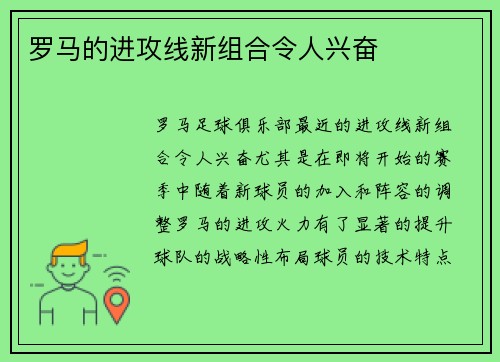 罗马的进攻线新组合令人兴奋

罗马足球俱乐部最近的进攻线新组合令人兴奋尤其是在即将开始的赛季中随着新球员的加入和阵容的调整罗马的进攻火力有了显著的提升球队的战略性布局球员的技术特点